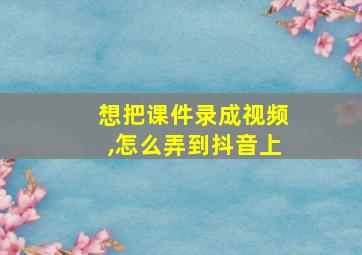 想把课件录成视频,怎么弄到抖音上